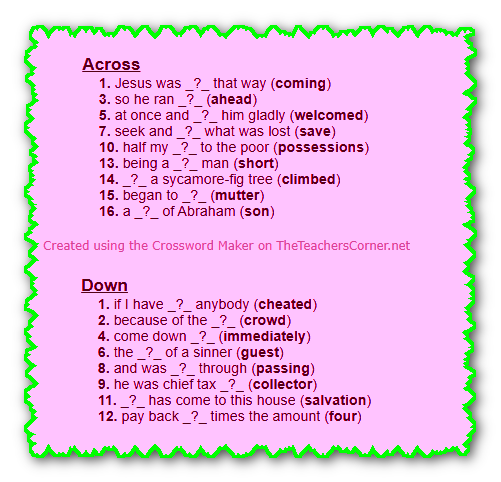 Across
1. Jesus was _?_ that way (coming)
3. so he ran _?_ (ahead)
5. at once and _?_ him gladly (welcomed)
7. seek and _?_ what was lost (save)
10. half my _?_ to the poor (possessions)
13. being a _?_ man (short)
14. _?_ a sycamore-fig tree (climbed)
15. began to _?_ (mutter)
16. a _?_ of Abraham (son)

Created using the Crossword Maker on TheTeachersCorner.net

Down
1. if I have _?_ anybody (cheated)
2. because of the _?_ (crowd)
4. come down _?_ (immediately)
6. the _?_ of a sinner (guest)
8. and was _?_ through (passing)
9. he was chief tax _?_ (collector)
11. _?_ has come to this house (salvation)
12. pay back _?_ times the amount (four)